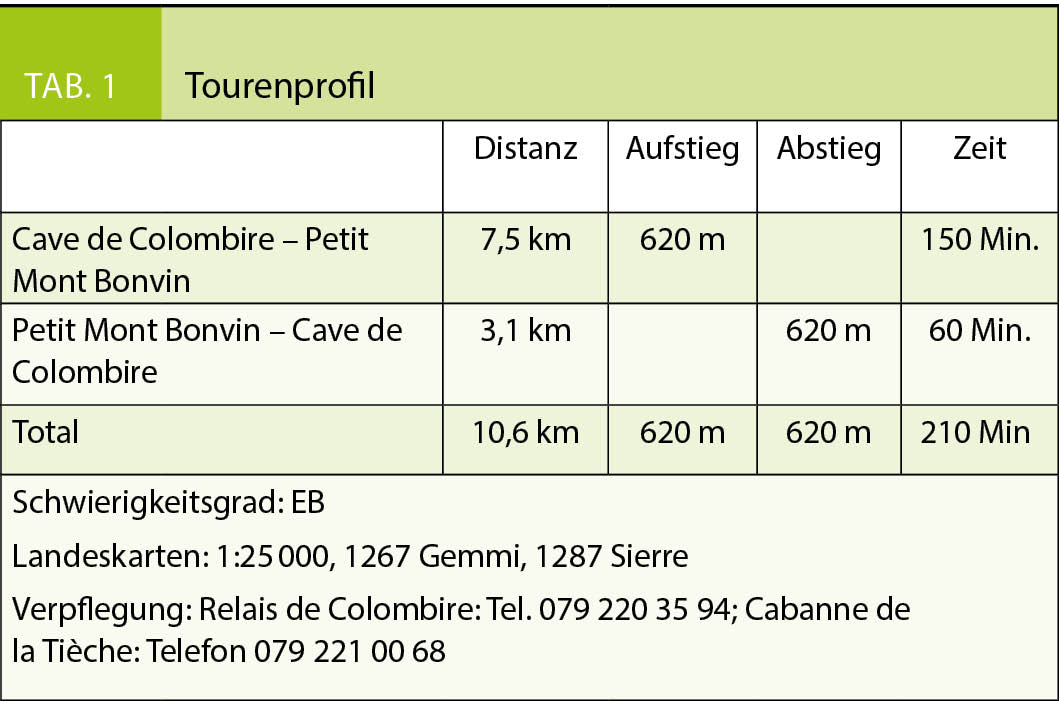 TAB. 1 Tourenprofil

| | Distanz | Aufstieg | Abstieg | Zeit |
|---|---|---|---|---|
| Cave de Colombire – Petit Mont Bonvin | 7,5 km | 620 m | | 150 Min. |
| Petit Mont Bonvin – Cave de Colombire | 3,1 km | | 620 m | 60 Min. |
| Total | 10,6 km | 620 m | 620 m | 210 Min |

Schwierigkeitsgrad: EB

Landeskarten: 1:25 000, 1267 Gemmi, 1287 Sierre

Verpflegung: Relais de Colombire: Tel. 079 220 35 94; Cabanne de la Tièche: Telefon 079 221 00 68